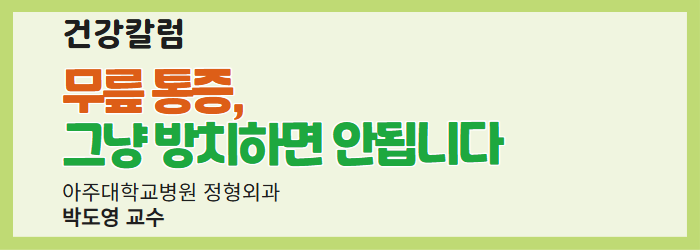 건강칼럼

무릎 통증,
그냥 방치하면 안됩니다

아주대학교병원 정형외과
박도영 교수